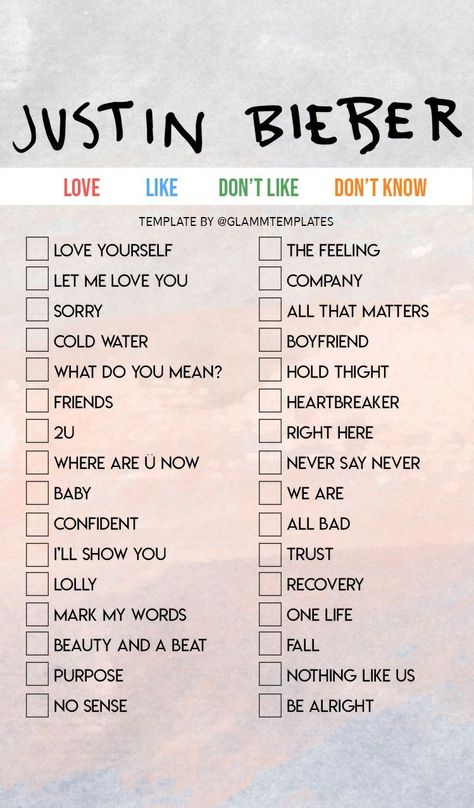 JUSTIN BIEBER

LOVE LIKE DON'T LIKE DON'T KNOW

TEMPLATE BY @GLAMMTEMPLATES

LOVE YOURSELF
LET ME LOVE YOU
SORRY
COLD WATER
WHAT DO YOU MEAN?
FRIENDS
2U
WHERE ARE Ü NOW
BABY
CONFIDENT
I'LL SHOW YOU
LOLLY
MARK MY WORDS
BEAUTY AND A BEAT
PURPOSE
NO SENSE

THE FEELING
COMPANY
ALL THAT MATTERS
BOYFRIEND
HOLD THIGHT
HEARTBREAKER
RIGHT HERE
NEVER SAY NEVER
WE ARE
ALL BAD
TRUST
RECOVERY
ONE LIFE
FALL
NOTHING LIKE US
BE ALRIGHT